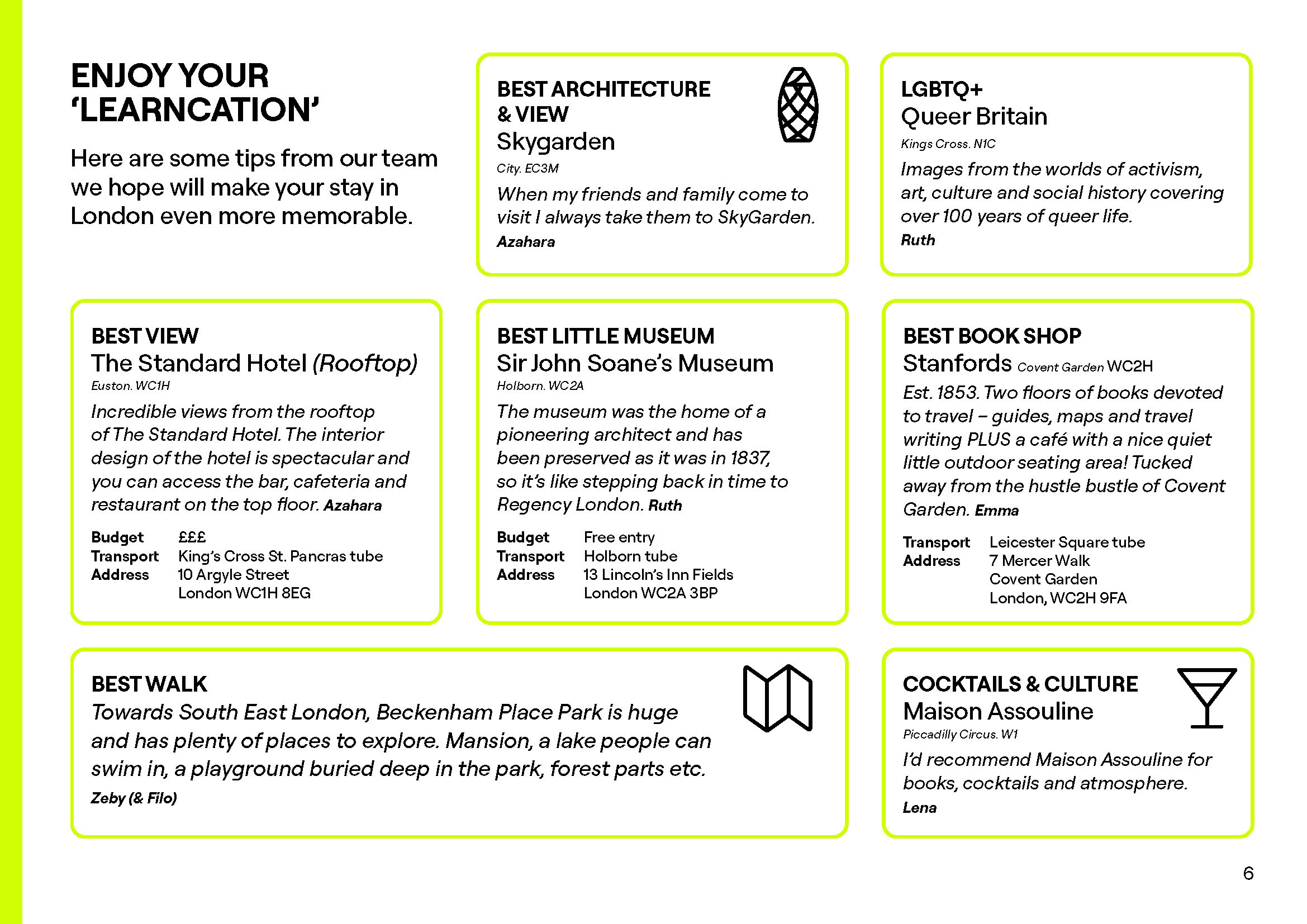 ENJOY YOUR 'LEARNCATION'

Here are some tips from our team we hope will make your stay in London even more memorable.

BEST ARCHITECTURE & VIEW
Skygarden
City. EC3M
When my friends and family come to visit I always take them to SkyGarden.
Azahara

LGBTQ+
Queer Britain
Kings Cross. N1C
Images from the worlds of activism, art, culture and social history covering over 100 years of queer life.
Ruth

BEST VIEW
The Standard Hotel (Rooftop)
Euston. WC1H
Incredible views from the rooftop of The Standard Hotel. The interior design of the hotel is spectacular and you can access the bar, cafeteria and restaurant on the top floor. Azahara

Budget £££
Transport King's Cross St. Pancras tube
Address 10 Argyle Street
London WC1H 8EG

BEST LITTLE MUSEUM
Sir John Soane's Museum
Holborn. WC2A
The museum was the home of a pioneering architect and has been preserved as it was in 1837, so it's like stepping back in time to Regency London. Ruth

Budget Free entry
Transport Holborn tube
Address 13 Lincoln's Inn Fields
London WC2A 3BP

BEST BOOK SHOP
Stanfords Covent Garden WC2H
Est. 1853. Two floors of books devoted to travel – guides, maps and travel writing PLUS a café with a nice quiet little outdoor seating area! Tucked away from the hustle bustle of Covent Garden. Emma

Transport Leicester Square tube
Address 7 Mercer Walk
Covent Garden
London, WC2H 9FA

BEST WALK
Towards South East London, Beckenham Place Park is huge and has plenty of places to explore. Mansion, a lake people can swim in, a playground buried deep in the park, forest parts etc.
Zeby (& Filo)

COCKTAILS & CULTURE
Maison Assouline
Piccadilly Circus. W1
I'd recommend Maison Assouline for books, cocktails and atmosphere.
Lena

6